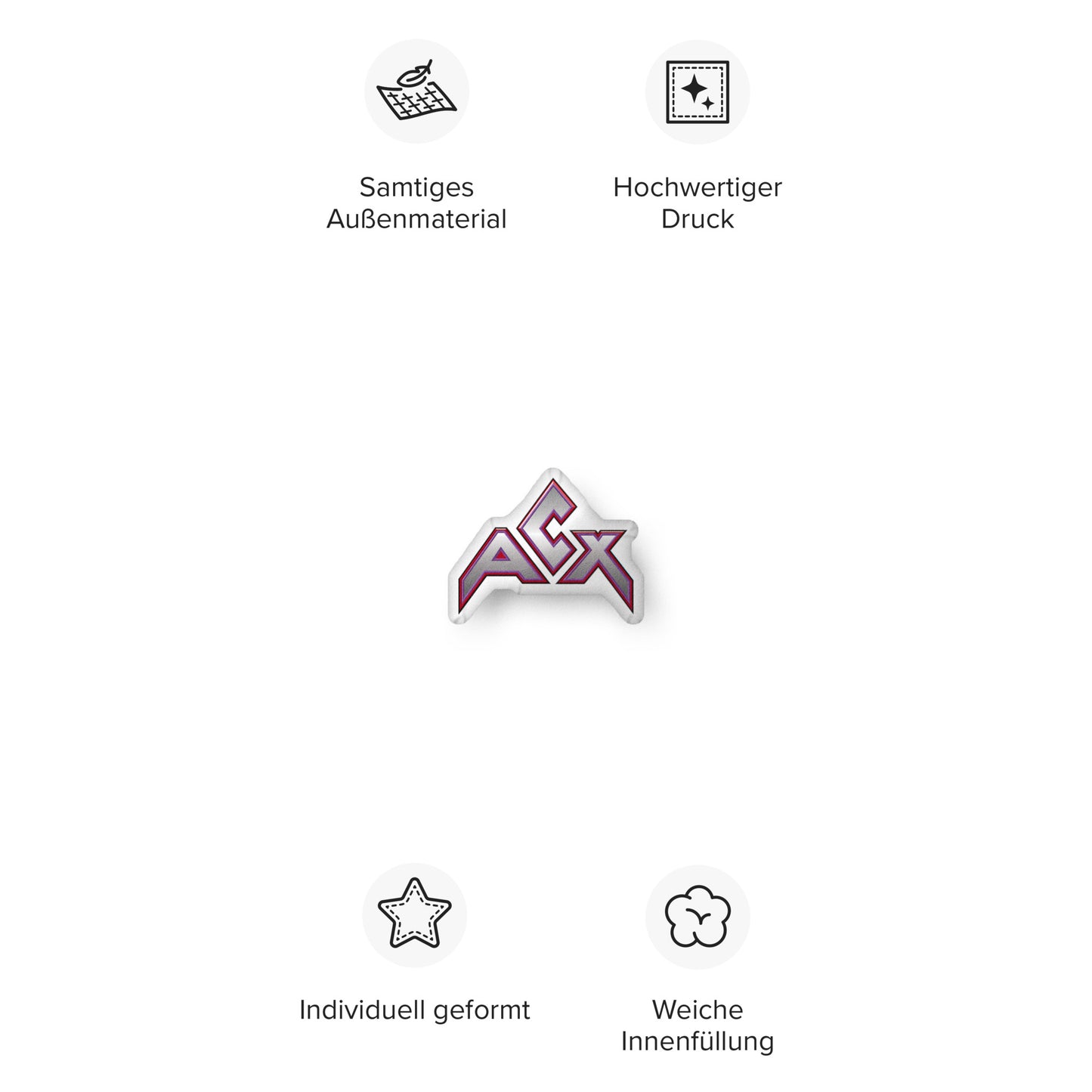 Samtiges
Außenmaterial

Hochwertiger
Druck

ACX

Individuell geformt

Weiche
Innenfüllung